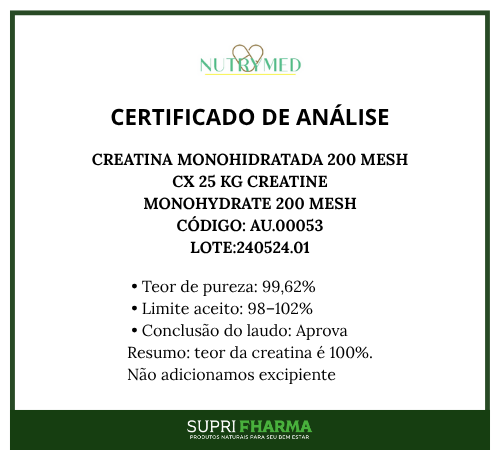 NUTRYMED

CERTIFICADO DE ANÁLISE

CREATINA MONOHIDRATADA 200 MESH CX 25 KG CREATINE MONOHYDRATE 200 MESH
CÓDIGO: AU.00053
LOTE:240524.01

• Teor de pureza: 99,62%
• Limite aceito: 98–102%
• Conclusão do laudo: Aprova
Resumo: teor da creatina é 100%.
Não adicionamos excipiente

SUPRI FHARMA
PRODUTOS NATURAIS PARA SEU BEM ESTAR